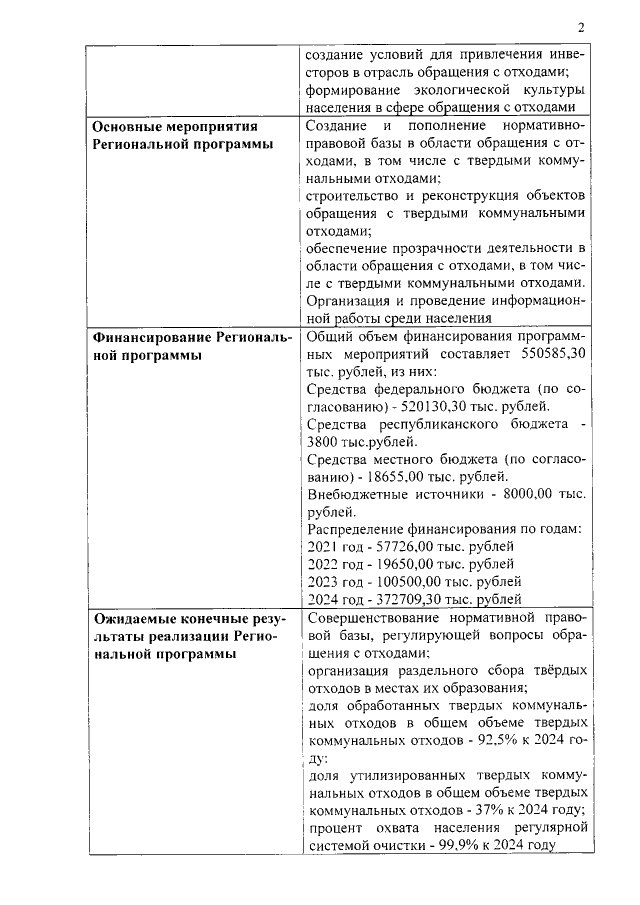 2

| | |
|---|---|
| | создание условий для привлечения инвесторов в отрасль обращения с отходами; формирование экологической культуры населения в сфере обращения с отходами |
| **Основные мероприятия Региональной программы** | Создание и пополнение нормативно-правовой базы в области обращения с отходами, в том числе с твердыми коммунальными отходами; строительство и реконструкция объектов обращения с твердыми коммунальными отходами; обеспечение прозрачности деятельности в области обращения с отходами, в том числе с твердыми коммунальными отходами. Организация и проведение информационной работы среди населения |
| **Финансирование Региональной программы** | Общий объем финансирования программных мероприятий составляет 550585,30 тыс. рублей, из них: Средства федерального бюджета (по согласованию) - 520130,30 тыс. рублей. Средства республиканского бюджета - 3800 тыс.рублей. Средства местного бюджета (по согласованию) - 18655,00 тыс. рублей. Внебюджетные источники - 8000,00 тыс. рублей. Распределение финансирования по годам: 2021 год - 57726,00 тыс. рублей 2022 год - 19650,00 тыс. рублей 2023 год - 100500,00 тыс. рублей 2024 год - 372709,30 тыс. рублей |
| **Ожидаемые конечные результаты реализации Региональной программы** | Совершенствование нормативной правовой базы, регулирующей вопросы обращения с отходами; организация раздельного сбора твёрдых отходов в местах их образования; доля обработанных твердых коммунальных отходов в общем объеме твердых коммунальных отходов - 92,5% к 2024 году: доля утилизированных твердых коммунальных отходов в общем объеме твердых коммунальных отходов - 37% к 2024 году; процент охвата населения регулярной системой очистки - 99,9% к 2024 году |